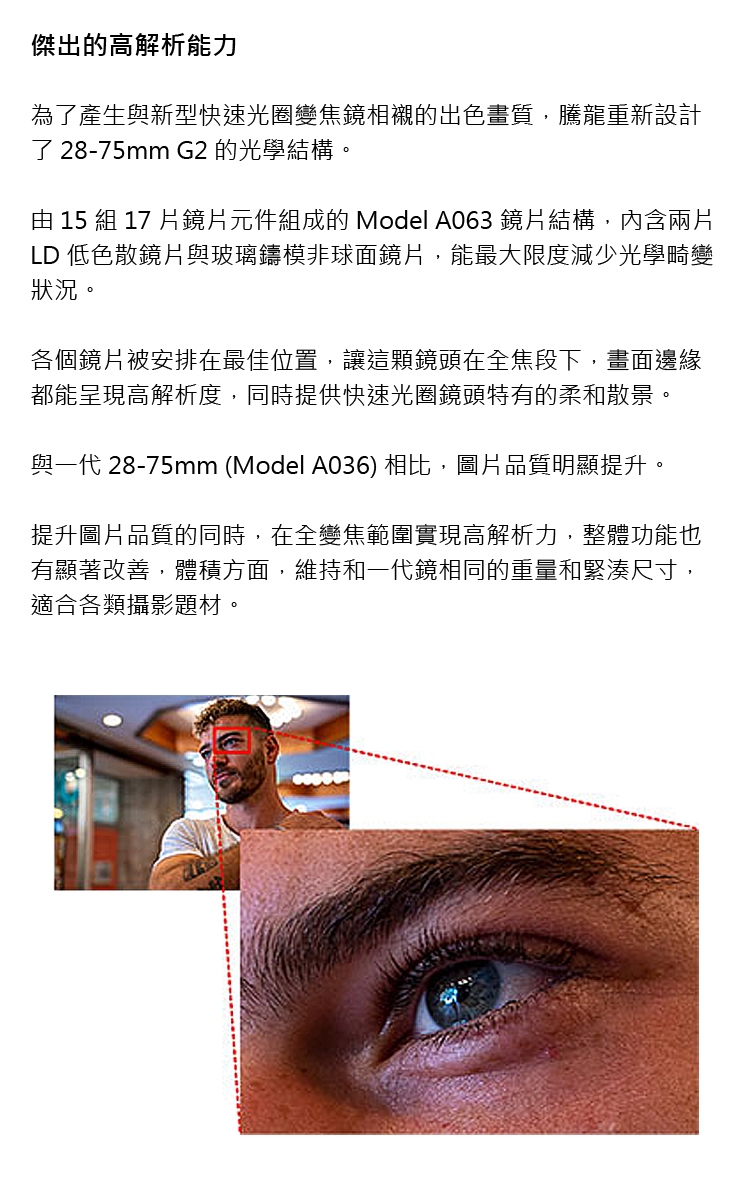 傑出的高解析能力

為了產生與新型快速光圈變焦鏡相襯的出色畫質，騰龍重新設計了28-75mm G2的光學結構。

由15組17片鏡片元件組成的Model A063鏡片結構，內含兩片LD低色散鏡片與玻璃鑄模非球面鏡片，能最大限度減少光學畸變狀況。

各個鏡片被安排在最佳位置，讓這顆鏡頭在全焦段下，畫面邊緣都能呈現高解析度，同時提供快速光圈鏡頭特有的柔和散景。

與一代28-75mm (Model A036)相比，圖片品質明顯提升。

提升圖片品質的同時，在全變焦範圍實現高解析力，整體功能也有顯著改善，體積方面，維持和一代鏡相同的重量和緊湊尺寸，適合各類攝影題材。